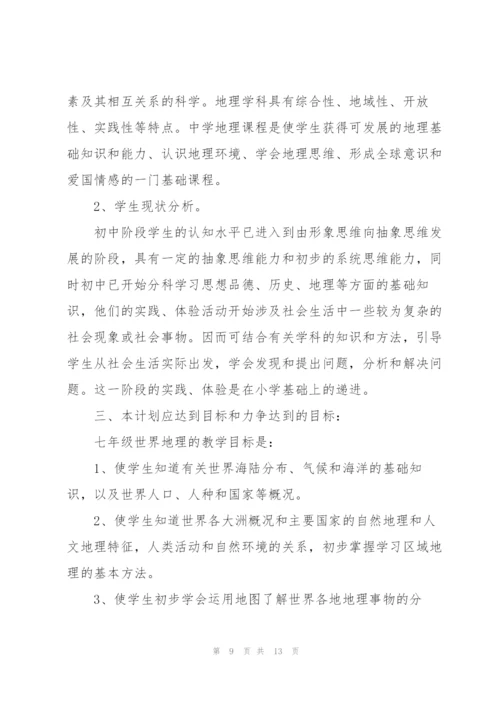 素及其相互关系的科学。地理学科具有综合性、地域性、开放性、实践性等特点。中学地理课程是使学生获得可发展的地理基础知识和能力、认识地理环境、学会地理思维、形成全球意识和爱国情感的一门基础课程。

2、学生现状分析。

初中阶段学生的认知水平已进入到由形象思维向抽象思维发展的阶段，具有一定的抽象思维能力和初步的系统思维能力，同时初中已开始分科学习思想品德、历史、地理等方面的基础知识，他们的实践、体验活动开始涉及社会生活中一些较为复杂的社会现象或社会事物。因而可结合有关学科的知识和方法，引导学生从社会生活实际出发，学会发现和提出问题，分析和解决问题。这一阶段的实践、体验是在小学基础上的递进。

三、本计划应达到目标和力争达到的目标：

七年级世界地理的教学目标是：

1、使学生知道有关世界海陆分布、气候和海洋的基础知识，以及世界人口、人种和国家等概况。

2、使学生知道世界各大洲概况和主要国家的自然地理和人文地理特征，人类活动和自然环境的关系，初步掌握学习区域地理的基本方法。

3、使学生初步学会运用地图了解世界各地地理事物的分

第 9 页 共 13 页